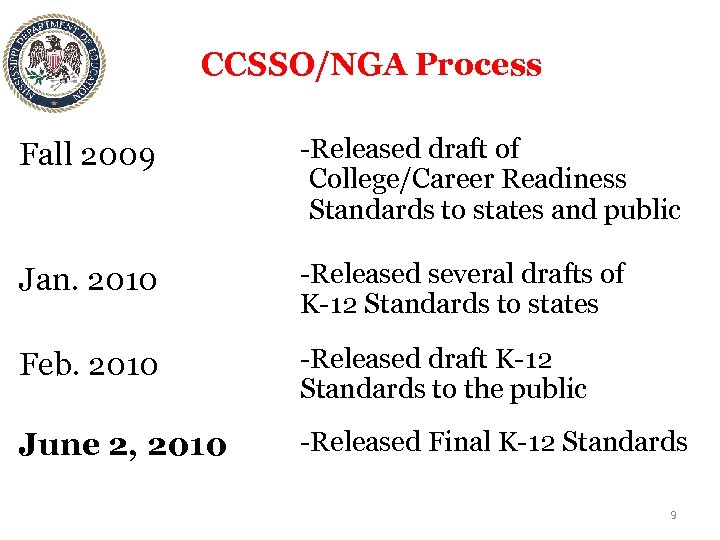 MISSISSIPPI DEPARTMENT OF EDUCATION

CCSSO/NGA Process

Fall 2009 -Released draft of College/Career Readiness Standards to states and public

Jan. 2010 -Released several drafts of K-12 Standards to states

Feb. 2010 -Released draft K-12 Standards to the public

June 2, 2010 -Released Final K-12 Standards

9